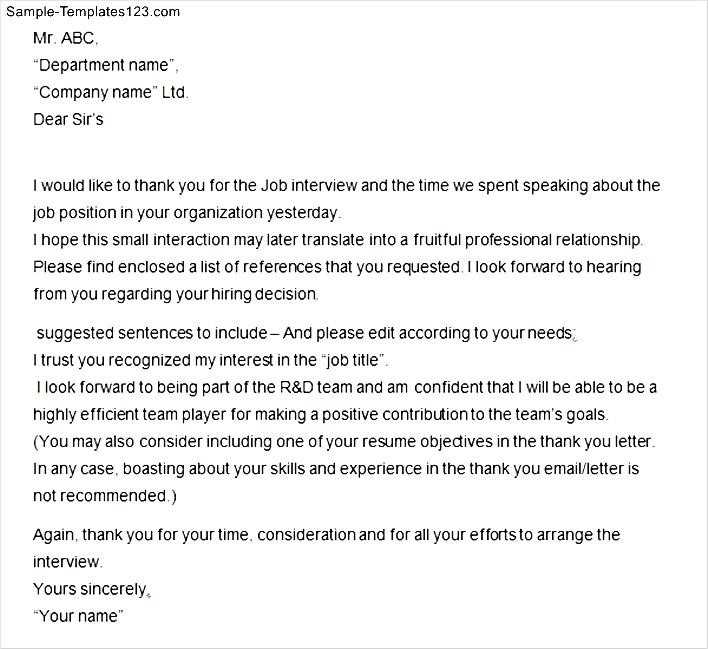 Sample-Templates123.com

Mr. ABC,
"Department name",
"Company name" Ltd.
Dear Sir's

I would like to thank you for the Job interview and the time we spent speaking about the job position in your organization yesterday.
I hope this small interaction may later translate into a fruitful professional relationship. Please find enclosed a list of references that you requested. I look forward to hearing from you regarding your hiring decision.

suggested sentences to include – And please edit according to your needs;
I trust you recognized my interest in the "job title".
I look forward to being part of the R&D team and am confident that I will be able to be a highly efficient team player for making a positive contribution to the team's goals.
(You may also consider including one of your resume objectives in the thank you letter. In any case, boasting about your skills and experience in the thank you email/letter is not recommended.)

Again, thank you for your time, consideration and for all your efforts to arrange the interview.
Yours sincerely,
"Your name"